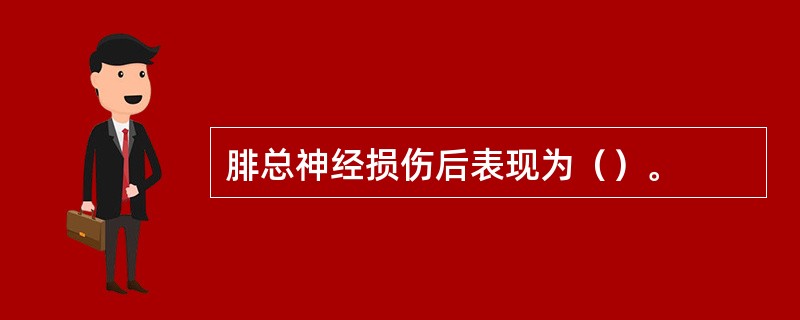 腓总神经损伤后表现为（）。